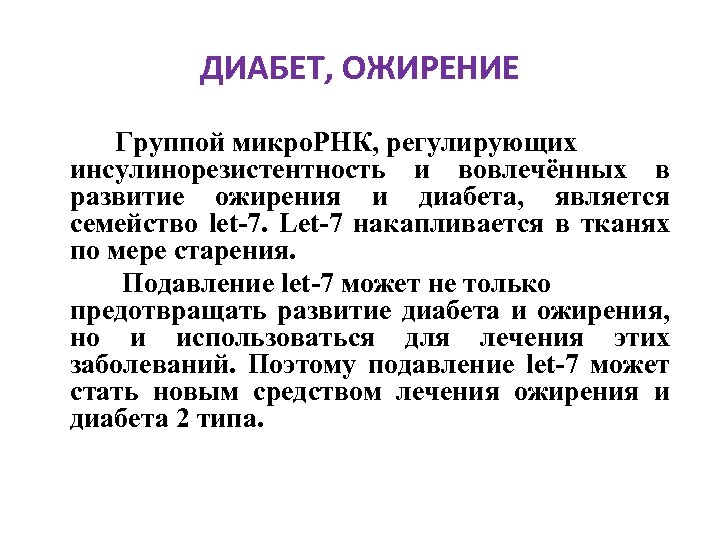 ДИАБЕТ, ОЖИРЕНИЕ

Группой микроРНК, регулирующих инсулинорезистентность и вовлечённых в развитие ожирения и диабета, является семейство let-7. Let-7 накапливается в тканях по мере старения.

Подавление let-7 может не только предотвращать развитие диабета и ожирения, но и использоваться для лечения этих заболеваний. Поэтому подавление let-7 может стать новым средством лечения ожирения и диабета 2 типа.